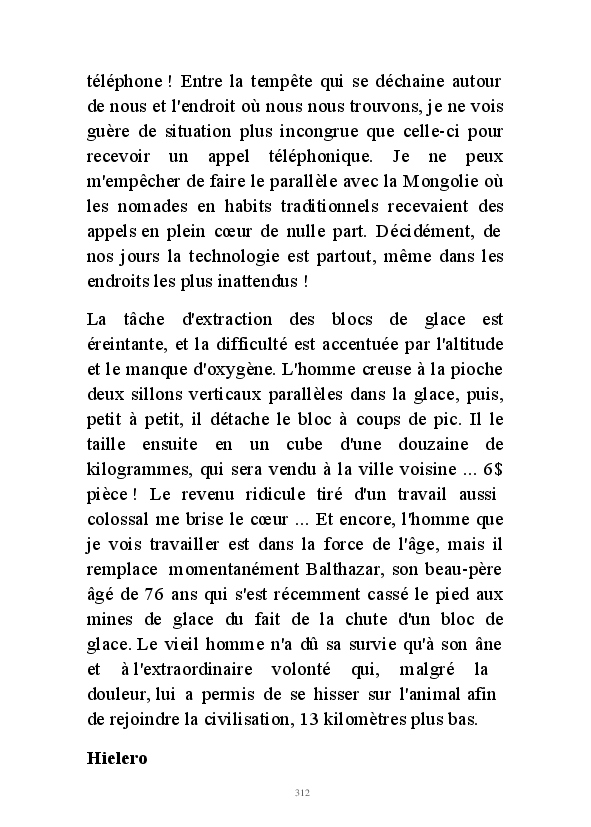 téléphone ! Entre la tempête qui se déchaine autour de nous et l'endroit où nous nous trouvons, je ne vois guère de situation plus incongrue que celle-ci pour recevoir un appel téléphonique. Je ne peux m'empêcher de faire le parallèle avec la Mongolie où les nomades en habits traditionnels recevaient des appels en plein cœur de nulle part. Décidément, de nos jours la technologie est partout, même dans les endroits les plus inattendus !

La tâche d'extraction des blocs de glace est éreintante, et la difficulté est accentuée par l'altitude et le manque d'oxygène. L'homme creuse à la pioche deux sillons verticaux parallèles dans la glace, puis, petit à petit, il détache le bloc à coups de pic. Il le taille ensuite en un cube d'une douzaine de kilogrammes, qui sera vendu à la ville voisine ... 6$ pièce ! Le revenu ridicule tiré d'un travail aussi colossal me brise le cœur ... Et encore, l'homme que je vois travailler est dans la force de l'âge, mais il remplace momentanément Balthazar, son beau-père âgé de 76 ans qui s'est récemment cassé le pied aux mines de glace du fait de la chute d'un bloc de glace. Le vieil homme n'a dû sa survie qu'à son âne et à l'extraordinaire volonté qui, malgré la douleur, lui a permis de se hisser sur l'animal afin de rejoindre la civilisation, 13 kilomètres plus bas.

Hielero

312